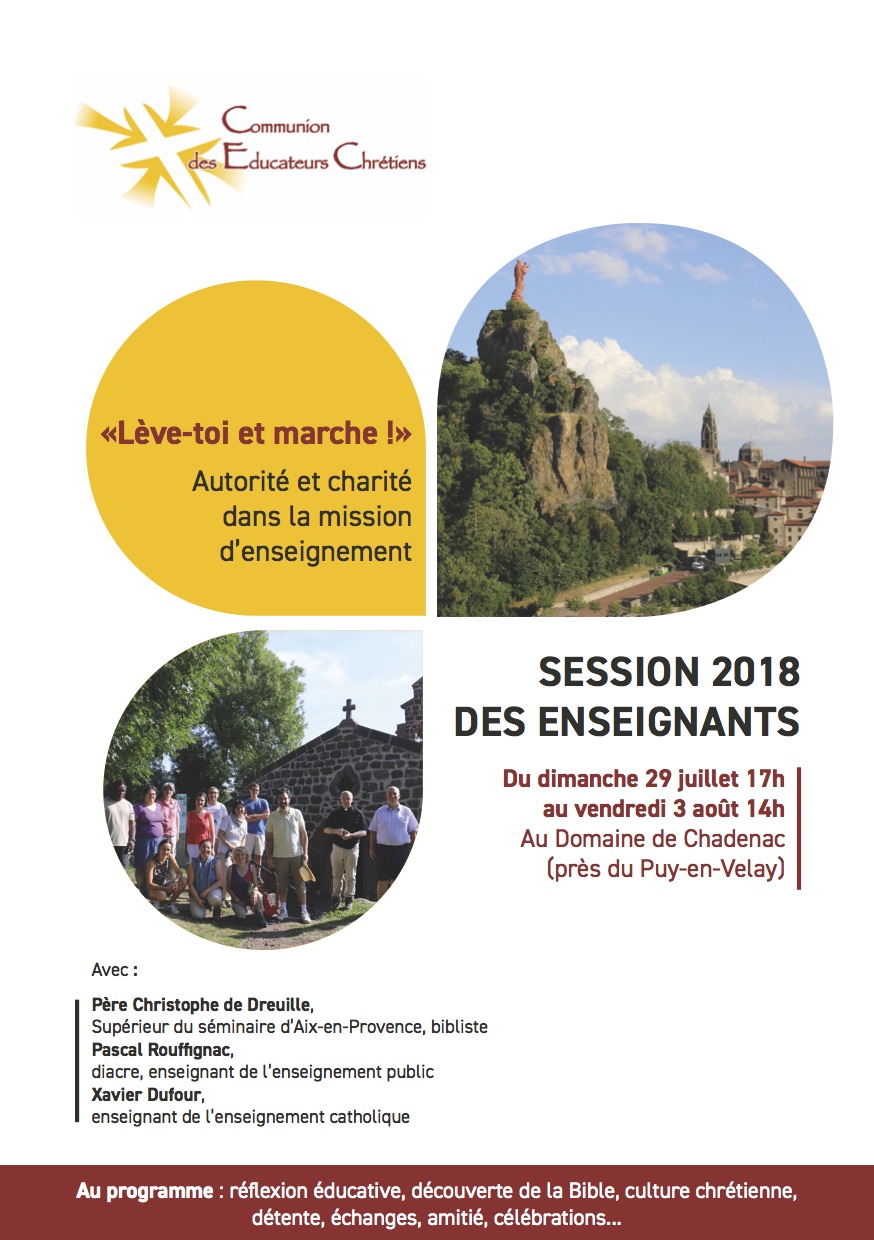 Communion des Educateurs Chrétiens

«Lève-toi et marche !»

Autorité et charité dans la mission d'enseignement

SESSION 2018 DES ENSEIGNANTS

Du dimanche 29 juillet 17h au vendredi 3 août 14h
Au Domaine de Chadenac (près du Puy-en-Velay)

Avec :

Père Christophe de Dreuille,
Supérieur du séminaire d'Aix-en-Provence, bibliste
Pascal Rouffignac,
diacre, enseignant de l'enseignement public
Xavier Dufour,
enseignant de l'enseignement catholique

Au programme : réflexion éducative, découverte de la Bible, culture chrétienne, détente, échanges, amitié, célébrations...